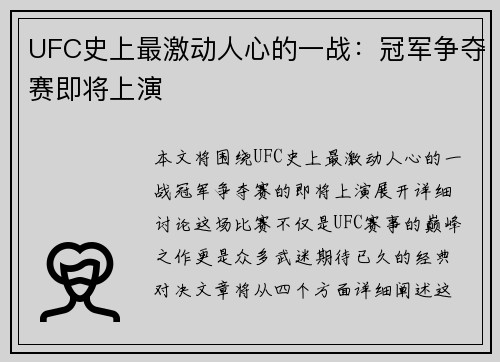 UFC史上最激动人心的一战：冠军争夺赛即将上演

本文将围绕UFC史上最激动人心的一战冠军争夺赛的即将上演展开详细讨论这场比赛不仅是UFC赛事的巅峰之作更是众多武迷期待已久的经典对决文章将从四个方面详细阐述这